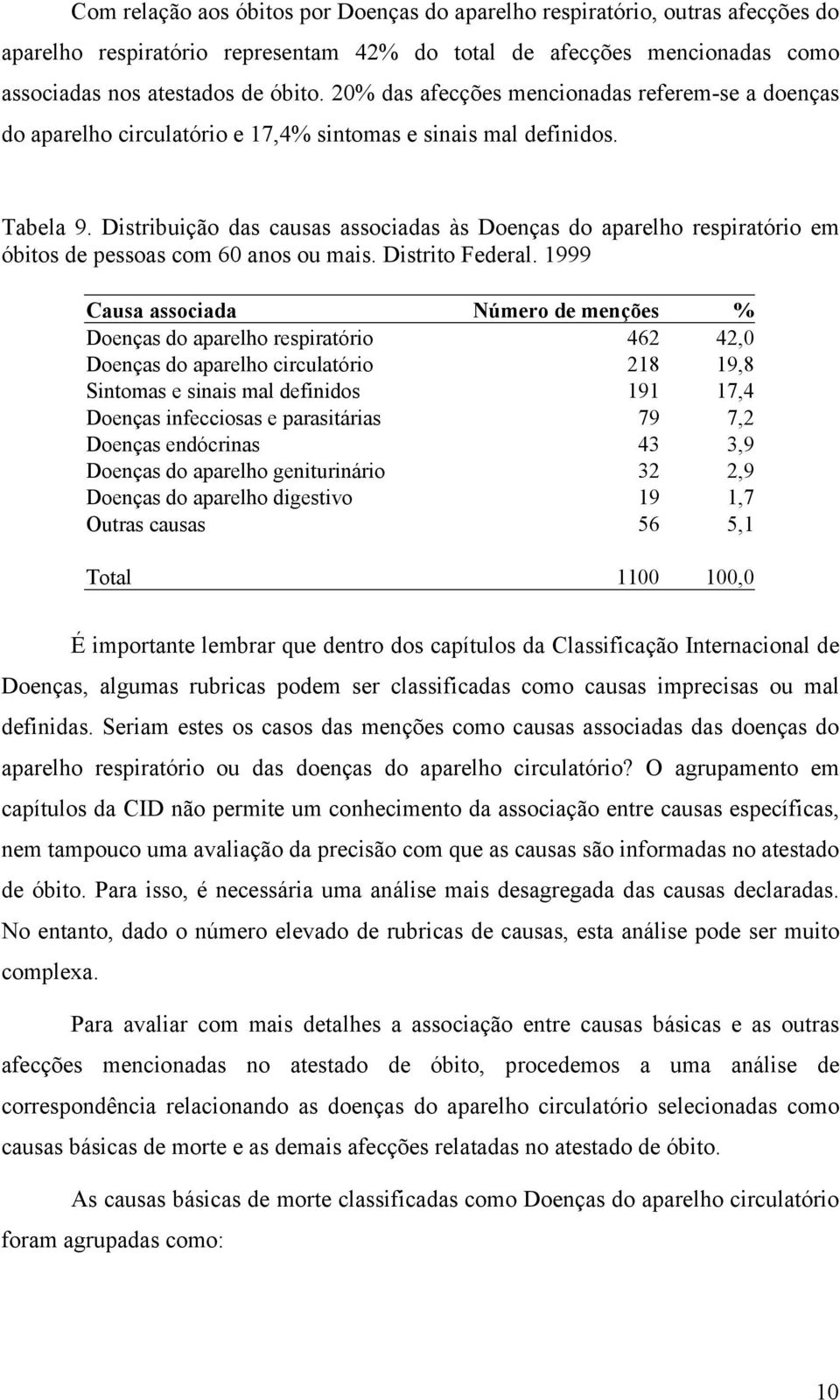 Com relação aos óbitos por Doenças do aparelho respiratório, outras afecções do aparelho respiratório representam 42% do total de afecções mencionadas como associadas nos atestados de óbito. 20% das afecções mencionadas referem-se a doenças do aparelho circulatório e 17,4% sintomas e sinais mal definidos.

Tabela 9. Distribuição das causas associadas às Doenças do aparelho respiratório em óbitos de pessoas com 60 anos ou mais. Distrito Federal. 1999

| Causa associada | Número de menções | % |
|---|---|---|
| Doenças do aparelho respiratório | 462 | 42,0 |
| Doenças do aparelho circulatório | 218 | 19,8 |
| Sintomas e sinais mal definidos | 191 | 17,4 |
| Doenças infecciosas e parasitárias | 79 | 7,2 |
| Doenças endócrinas | 43 | 3,9 |
| Doenças do aparelho geniturinário | 32 | 2,9 |
| Doenças do aparelho digestivo | 19 | 1,7 |
| Outras causas | 56 | 5,1 |
| Total | 1100 | 100,0 |

É importante lembrar que dentro dos capítulos da Classificação Internacional de Doenças, algumas rubricas podem ser classificadas como causas imprecisas ou mal definidas. Seriam estes os casos das menções como causas associadas das doenças do aparelho respiratório ou das doenças do aparelho circulatório? O agrupamento em capítulos da CID não permite um conhecimento da associação entre causas específicas, nem tampouco uma avaliação da precisão com que as causas são informadas no atestado de óbito. Para isso, é necessária uma análise mais desagregada das causas declaradas. No entanto, dado o número elevado de rubricas de causas, esta análise pode ser muito complexa.

Para avaliar com mais detalhes a associação entre causas básicas e as outras afecções mencionadas no atestado de óbito, procedemos a uma análise de correspondência relacionando as doenças do aparelho circulatório selecionadas como causas básicas de morte e as demais afecções relatadas no atestado de óbito.

As causas básicas de morte classificadas como Doenças do aparelho circulatório foram agrupadas como:

10